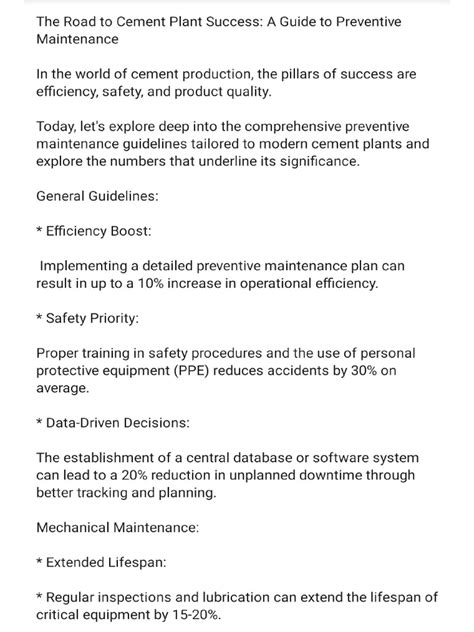 The Road to Cement Plant Success: A Guide to Preventive Maintenance

In the world of cement production, the pillars of success are efficiency, safety, and product quality.

Today, let's explore deep into the comprehensive preventive maintenance guidelines tailored to modern cement plants and explore the numbers that underline its significance.

General Guidelines:

* Efficiency Boost:

Implementing a detailed preventive maintenance plan can result in up to a 10% increase in operational efficiency.

* Safety Priority:

Proper training in safety procedures and the use of personal protective equipment (PPE) reduces accidents by 30% on average.

* Data-Driven Decisions:

The establishment of a central database or software system can lead to a 20% reduction in unplanned downtime through better tracking and planning.

Mechanical Maintenance:

* Extended Lifespan:

* Regular inspections and lubrication can extend the lifespan of critical equipment by 15-20%.